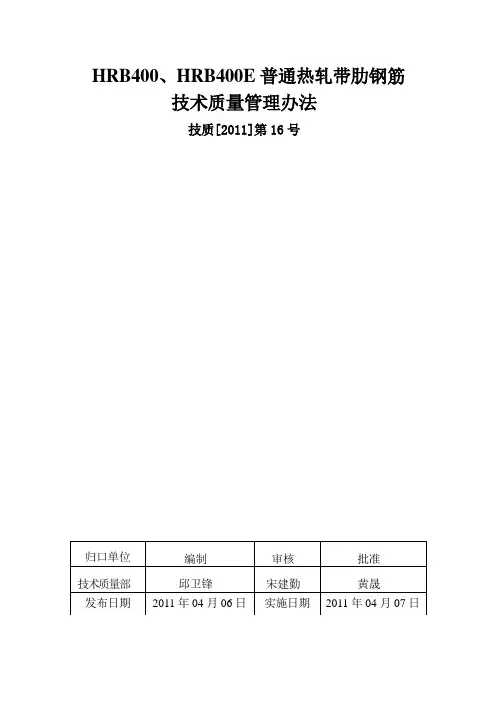 HRB400、HRB400E 普通热轧带肋钢筋
技术质量管理办法
技质[2011]第 16 号

| 归口单位 | 编制 | 审核 | 批准 |
|---|---|---|---|
| 技术质量部 | 邱卫锋 | 宋建勤 | 黄晟 |
| 发布日期 | 2011 年 04 月 06 日 | 实施日期 | 2011 年 04 月 07 日 |